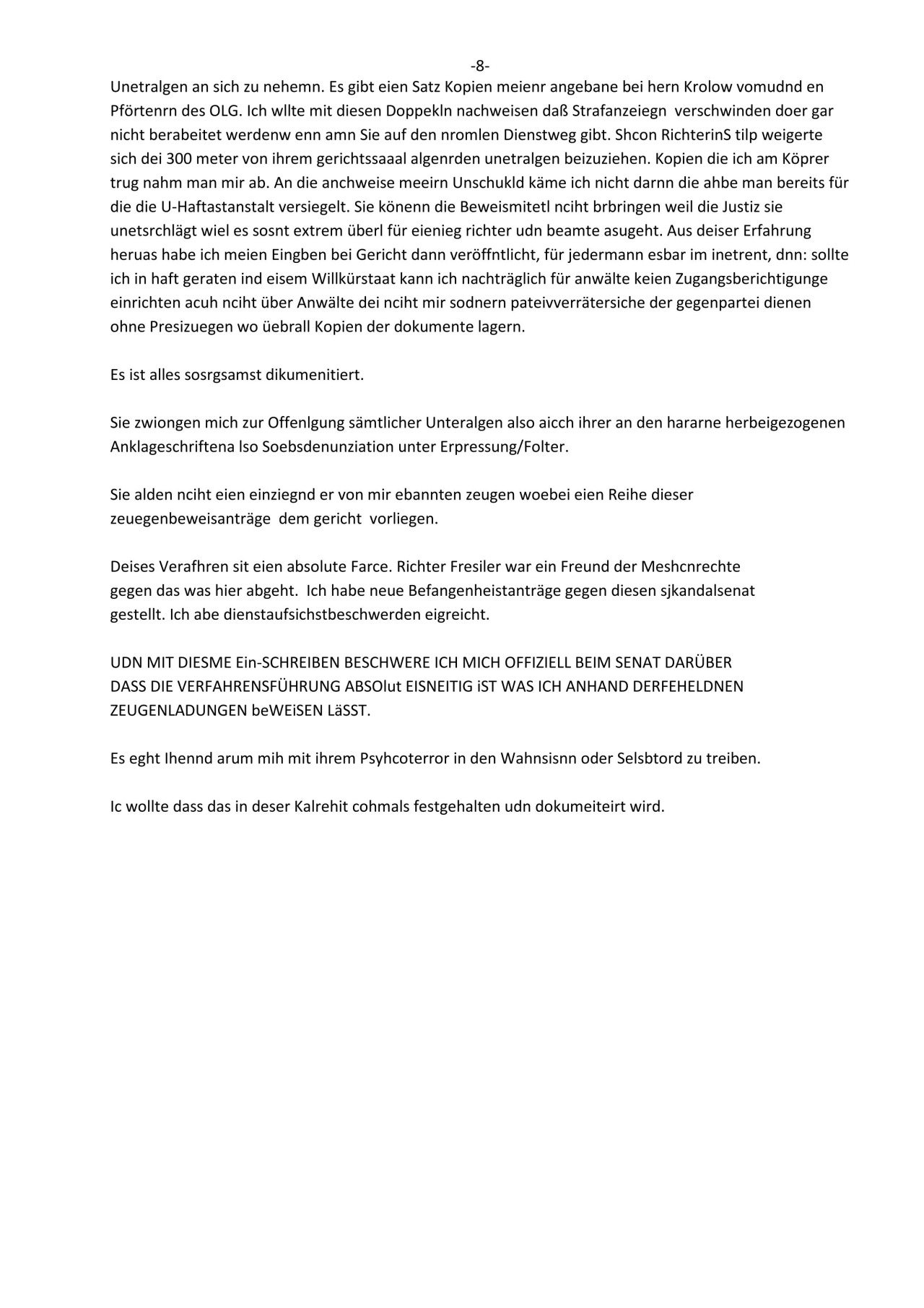 -8-

Unetralgen an sich zu nehemn. Es gibt eien Satz Kopien meienr angebane bei hern Krolow vomudnd en Pförtenrn des OLG. Ich wllte mit diesen Doppekln nachweisen daß Strafanzeiegn verschwinden doer gar nicht berabeitet werdenw enn amn Sie auf den nromlen Dienstweg gibt. Shcon RichterinS tilp weigerte sich dei 300 meter von ihrem gerichtssaaal algenrden unetralgen beizuziehen. Kopien die ich am Köprer trug nahm man mir ab. An die anchweise meeirn Unschukld käme ich nicht darnn die ahbe man bereits für die die U-Haftastanstalt versiegelt. Sie könenn die Beweismitetl nciht brbringen weil die Justiz sie unetsrchlägt wiel es sosnt extrem überl für eienieg richter udn beamte asugeht. Aus deiser Erfahrung heruas habe ich meien Eingben bei Gericht dann veröffntlicht, für jedermann esbar im inetrent, dnn: sollte ich in haft geraten ind eisem Willkürstaat kann ich nachträglich für anwälte keien Zugangsberichtigunge einrichten acuh nciht über Anwälte dei nciht mir sodnern pateivverrätersiche der gegenpartei dienen ohne Presizuegen wo üebrall Kopien der dokumente lagern.

Es ist alles sosrgsamst dikumenitiert.

Sie zwiongen mich zur Offenlgung sämtlicher Unteralgen also aicch ihrer an den hararne herbeigezogenen Anklageschriftena lso Soebsdenunziation unter Erpressung/Folter.

Sie alden nciht eien einziegnd er von mir ebannten zeugen woebei eien Reihe dieser zeuegenbeweisanträge dem gericht vorliegen.

Deises Verafhren sit eien absolute Farce. Richter Fresiler war ein Freund der Meshcnrechte gegen das was hier abgeht. Ich habe neue Befangenheistanträge gegen diesen sjkandalsenat gestellt. Ich abe dienstaufsichstbeschwerden eigreicht.

UDN MIT DIESME Ein-SCHREIBEN BESCHWERE ICH MICH OFFIZIELL BEIM SENAT DARÜBER DASS DIE VERFAHRENSFÜHRUNG ABSOlut EISNEITIG iST WAS ICH ANHAND DERFEHELDNEN ZEUGENLADUNGEN beWEiSEN LäSST.

Es eght Ihennd arum mih mit ihrem Psyhcoterror in den Wahnsisnn oder Selsbtord zu treiben.

Ic wollte dass das in deser Kalrehit cohmals festgehalten udn dokumeiteirt wird.